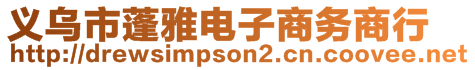 义乌市蓬雅电子商务商行
http://drewsimpson2.cn.coovee.net